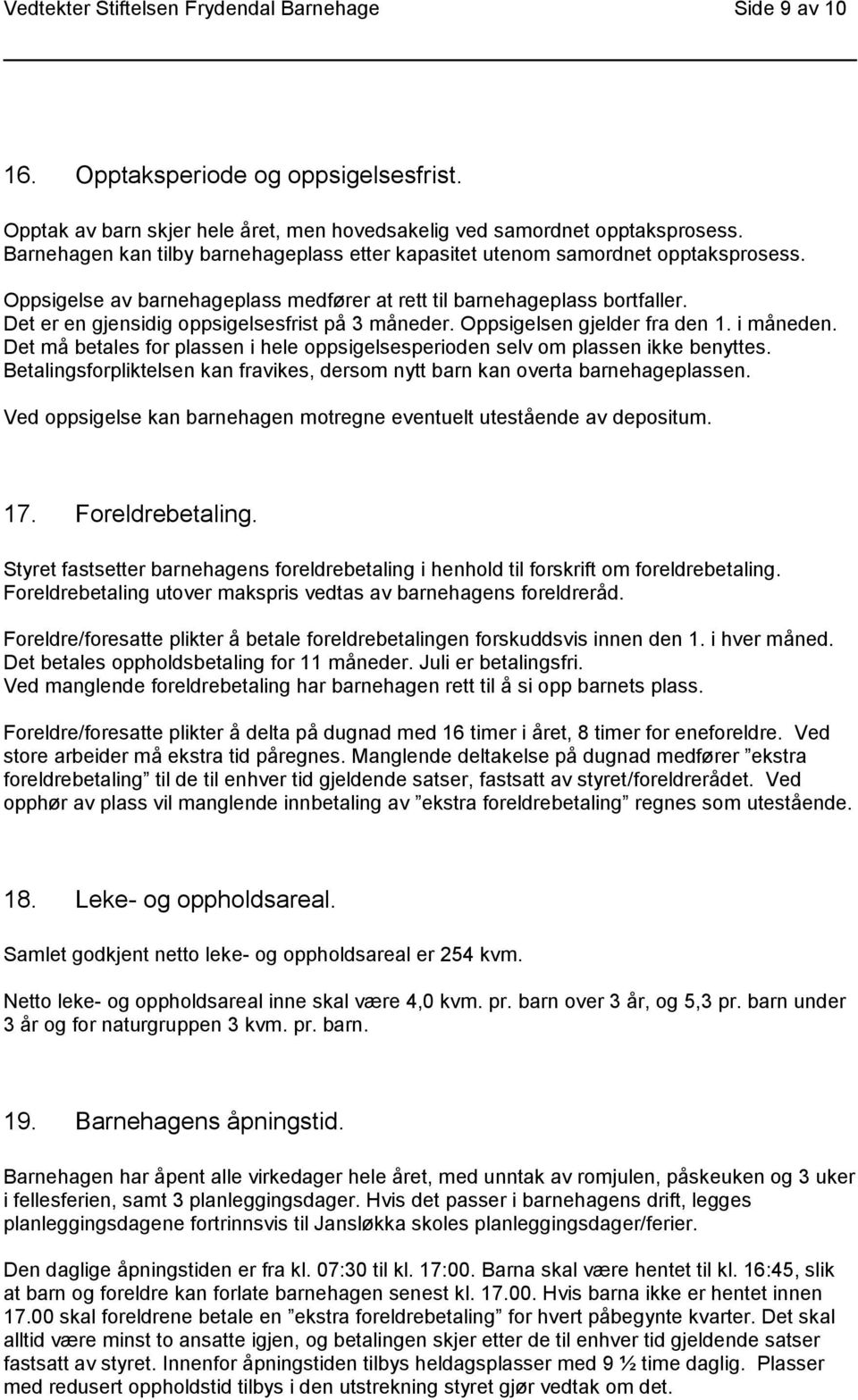 Vedtekter Stiftelsen Frydendal Barnehage Side 9 av 10

16. Opptaksperiode og oppsigelsesfrist.

Opptak av barn skjer hele året, men hovedsakelig ved samordnet opptaksprosess. Barnehagen kan tilby barnehageplass etter kapasitet utenom samordnet opptaksprosess.

Oppsigelse av barnehageplass medfører at rett til barnehageplass bortfaller. Det er en gjensidig oppsigelsesfrist på 3 måneder. Oppsigelsen gjelder fra den 1. i måneden. Det må betales for plassen i hele oppsigelsesperioden selv om plassen ikke benyttes. Betalingsforpliktelsen kan fravikes, dersom nytt barn kan overta barnehageplassen.

Ved oppsigelse kan barnehagen motregne eventuelt utestående av depositum.

17. Foreldrebetaling.

Styret fastsetter barnehagens foreldrebetaling i henhold til forskrift om foreldrebetaling. Foreldrebetaling utover makspris vedtas av barnehagens foreldreråd.

Foreldre/foresatte plikter å betale foreldrebetalingen forskuddsvis innen den 1. i hver måned. Det betales oppholdsbetaling for 11 måneder. Juli er betalingsfri. Ved manglende foreldrebetaling har barnehagen rett til å si opp barnets plass.

Foreldre/foresatte plikter å delta på dugnad med 16 timer i året, 8 timer for eneforeldre. Ved store arbeider må ekstra tid påregnes. Manglende deltakelse på dugnad medfører ”ekstra foreldrebetaling” til de til enhver tid gjeldende satser, fastsatt av styret/foreldrerådet. Ved opphør av plass vil manglende innbetaling av ”ekstra foreldrebetaling” regnes som utestående.

18. Leke- og oppholdsareal.

Samlet godkjent netto leke- og oppholdsareal er 254 kvm.

Netto leke- og oppholdsareal inne skal være 4,0 kvm. pr. barn over 3 år, og 5,3 pr. barn under 3 år og for naturgruppen 3 kvm. pr. barn.

19. Barnehagens åpningstid.

Barnehagen har åpent alle virkedager hele året, med unntak av romjulen, påskeuken og 3 uker i fellesferien, samt 3 planleggingsdager. Hvis det passer i barnehagens drift, legges planleggingsdagene fortrinnsvis til Jansløkka skoles planleggingsdager/ferier.

Den daglige åpningstiden er fra kl. 07:30 til kl. 17:00. Barna skal være hentet til kl. 16:45, slik at barn og foreldre kan forlate barnehagen senest kl. 17.00. Hvis barna ikke er hentet innen 17.00 skal foreldrene betale en ”ekstra foreldrebetaling” for hvert påbegynte kvarter. Det skal alltid være minst to ansatte igjen, og betalingen skjer etter de til enhver tid gjeldende satser fastsatt av styret. Innenfor åpningstiden tilbys heldagsplasser med 9 ½ time daglig. Plasser med redusert oppholdstid tilbys i den utstrekning styret gjør vedtak om det.